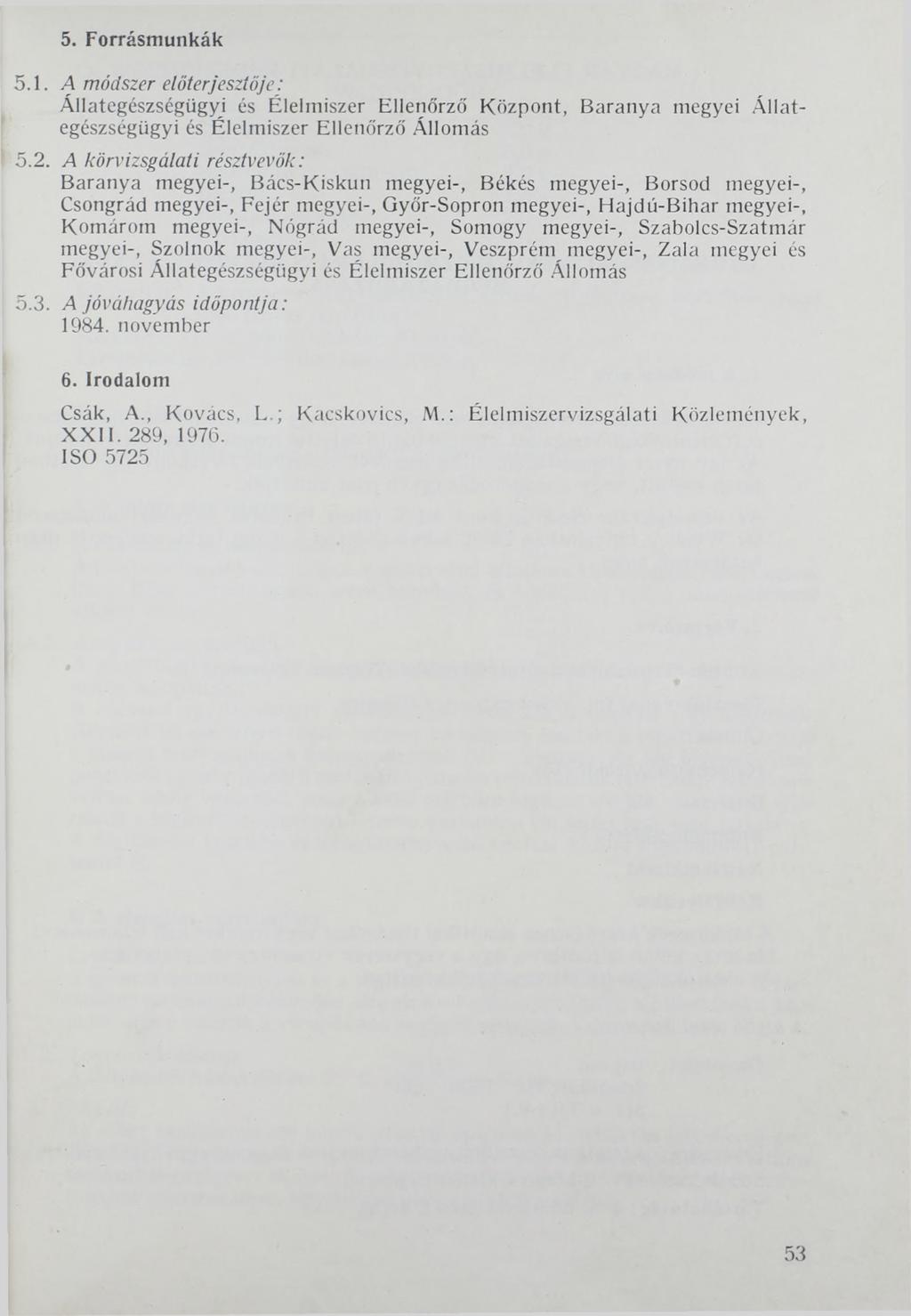 5. Forrásmunkák

5.1. A módszer előterjesztője:
Állategészségügyi és Élelmiszer Ellenőrző Központ, Baranya megyei Állategészségügyi és Élelmiszer Ellenőrző Állomás

5.2. A körvizsgálati résztvevők:
Baranya megyei-, Bács-Kiskun megyei-, Békés megyei-, Borsod megyei-, Csongrád megyei-, Fejér megyei-, Győr-Sopron megyei-, Hajdú-Bihar megyei-, Komárom megyei-, Nógrád megyei-, Somogy megyei-, Szabolcs-Szatmár megyei-, Szolnok megyei-, Vas megyei-, Veszprém megyei-, Zala megyei és Fővárosi Állategészségügyi és Élelmiszer Ellenőrző Állomás

5.3. A jóváhagyás időpontja:
1984. november

6. Irodalom

Csák, A., Kovács, L.; Kacskovics, M.: Élelmiszervizsgálati Közlemények, XXII. 289, 1976.
ISO 5725

53